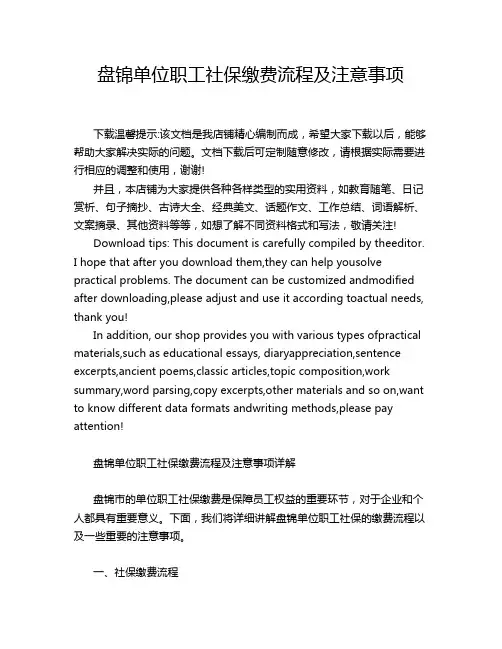 盘锦单位职工社保缴费流程及注意事项

下载温馨提示:该文档是我店铺精心编制而成，希望大家下载以后，能够帮助大家解决实际的问题。文档下载后可定制随意修改，请根据实际需要进行相应的调整和使用，谢谢!

并且，本店铺为大家提供各种各样类型的实用资料，如教育随笔、日记赏析、句子摘抄、古诗大全、经典美文、话题作文、工作总结、词语解析、文案摘录、其他资料等等，如想了解不同资料格式和写法，敬请关注!

Download tips: This document is carefully compiled by theeditor. I hope that after you download them,they can help yousolve practical problems. The document can be customized andmodified after downloading,please adjust and use it according toactual needs, thank you!

In addition, our shop provides you with various types ofpractical materials,such as educational essays, diaryappreciation,sentence excerpts,ancient poems,classic articles,topic composition,work summary,word parsing,copy excerpts,other materials and so on,want to know different data formats andwriting methods,please pay attention!

盘锦单位职工社保缴费流程及注意事项详解

盘锦市的单位职工社保缴费是保障员工权益的重要环节，对于企业和个人都具有重要意义。下面，我们将详细讲解盘锦单位职工社保的缴费流程以及一些重要的注意事项。

一、社保缴费流程